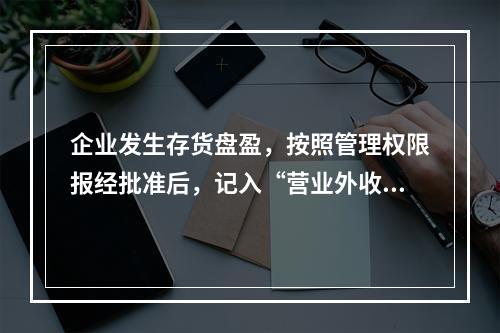 企业发生存货盘盈，按照管理权限报经批准后，记入“营业外收...